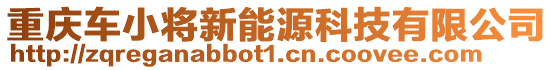 重庆车小将新能源科技有限公司
http://zqreganabbot1.cn.coovee.com